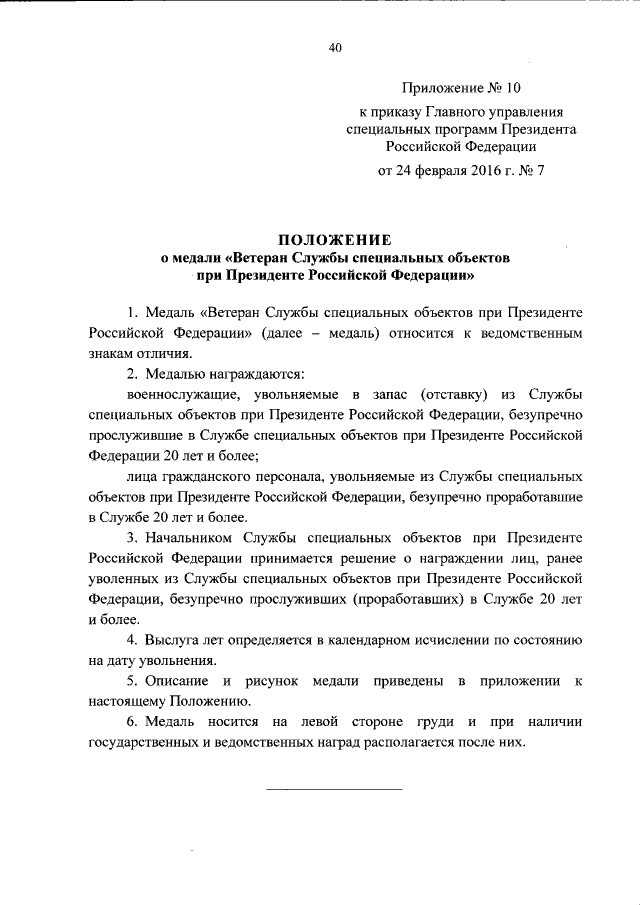 40

Приложение № 10

к приказу Главного управления специальных программ Президента Российской Федерации

от 24 февраля 2016 г. № 7

ПОЛОЖЕНИЕ
о медали «Ветеран Службы специальных объектов при Президенте Российской Федерации»

1. Медаль «Ветеран Службы специальных объектов при Президенте Российской Федерации» (далее – медаль) относится к ведомственным знакам отличия.

2. Медалью награждаются:

военнослужащие, увольняемые в запас (отставку) из Службы специальных объектов при Президенте Российской Федерации, безупречно прослужившие в Службе специальных объектов при Президенте Российской Федерации 20 лет и более;

лица гражданского персонала, увольняемые из Службы специальных объектов при Президенте Российской Федерации, безупречно проработавшие в Службе 20 лет и более.

3. Начальником Службы специальных объектов при Президенте Российской Федерации принимается решение о награждении лиц, ранее уволенных из Службы специальных объектов при Президенте Российской Федерации, безупречно прослуживших (проработавших) в Службе 20 лет и более.

4. Выслуга лет определяется в календарном исчислении по состоянию на дату увольнения.

5. Описание и рисунок медали приведены в приложении к настоящему Положению.

6. Медаль носится на левой стороне груди и при наличии государственных и ведомственных наград располагается после них.